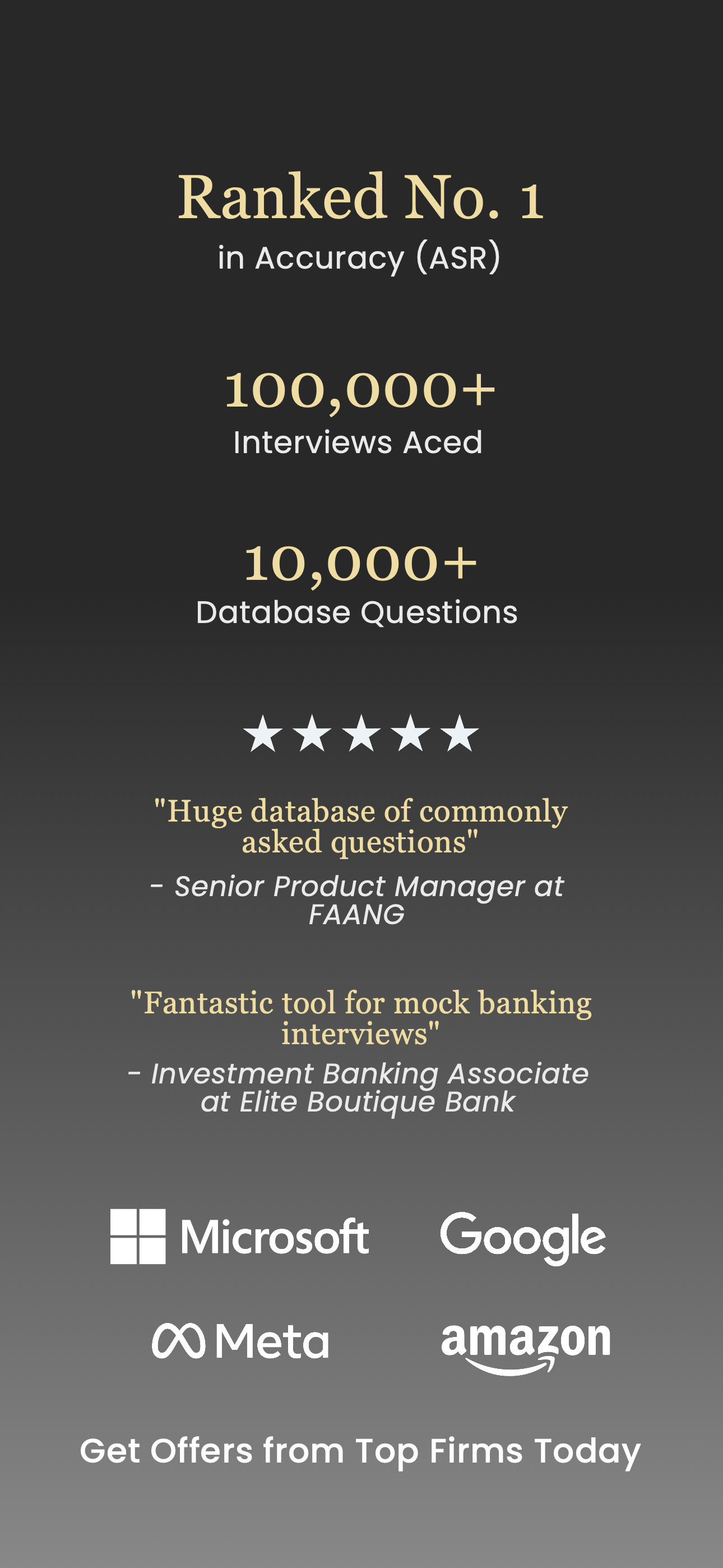 Ranked No. 1
in Accuracy (ASR)

100,000+
Interviews Aced

10,000+
Database Questions

★★★★★

"Huge database of commonly asked questions"

- Senior Product Manager at FAANG

"Fantastic tool for mock banking interviews"

- Investment Banking Associate at Elite Boutique Bank

Microsoft
Google
Meta
amazon

Get Offers from Top Firms Today